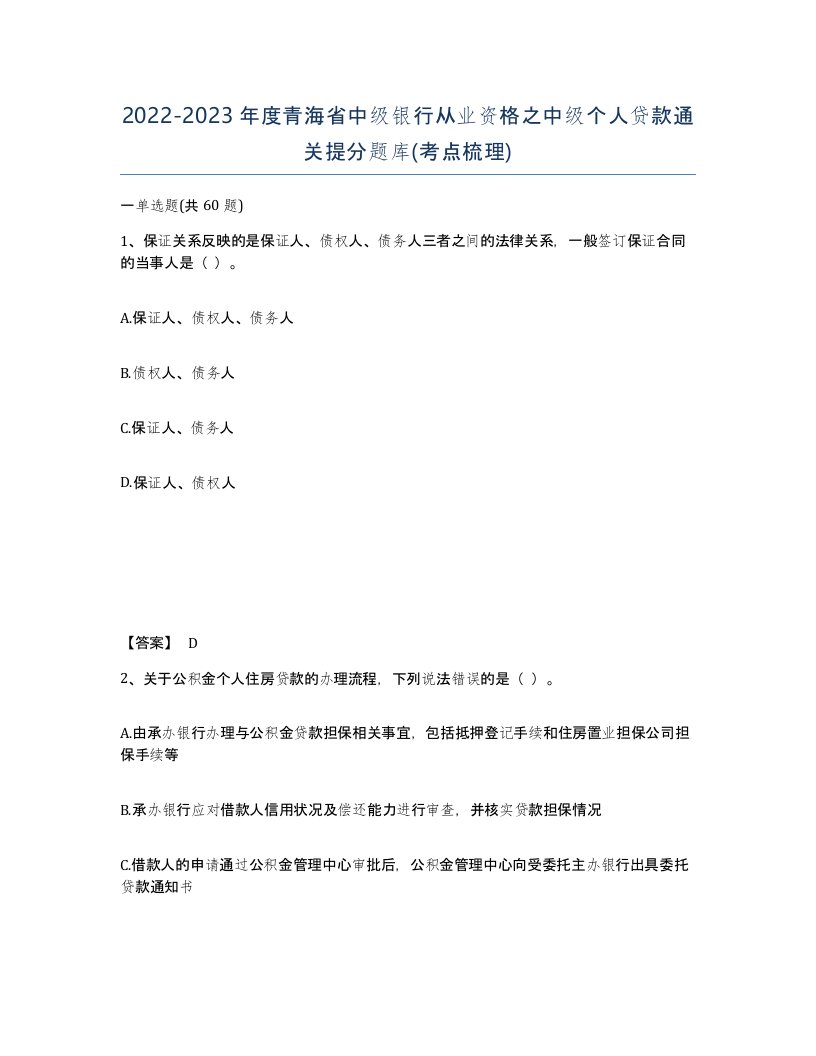 2022-2023年度青海省中级银行从业资格之中级个人贷款通关提分题库(考点梳理)

一单选题(共 60 题)

1、保证关系反映的是保证人、债权人、债务人三者之间的法律关系，一般签订保证合同的当事人是（ ）。

A.保证人、债权人、债务人

B.债权人、债务人

C.保证人、债务人

D.保证人、债权人

【答案】 D

2、关于公积金个人住房贷款的办理流程，下列说法错误的是（ ）。

A.由承办银行办理与公积金贷款担保相关事宜，包括抵押登记手续和住房置业担保公司担保手续等

B.承办银行应对借款人信用状况及偿还能力进行审查，并核实贷款担保情况

C.借款人的申请通过公积金管理中心审批后，公积金管理中心向受委托主办银行出具委托贷款通知书